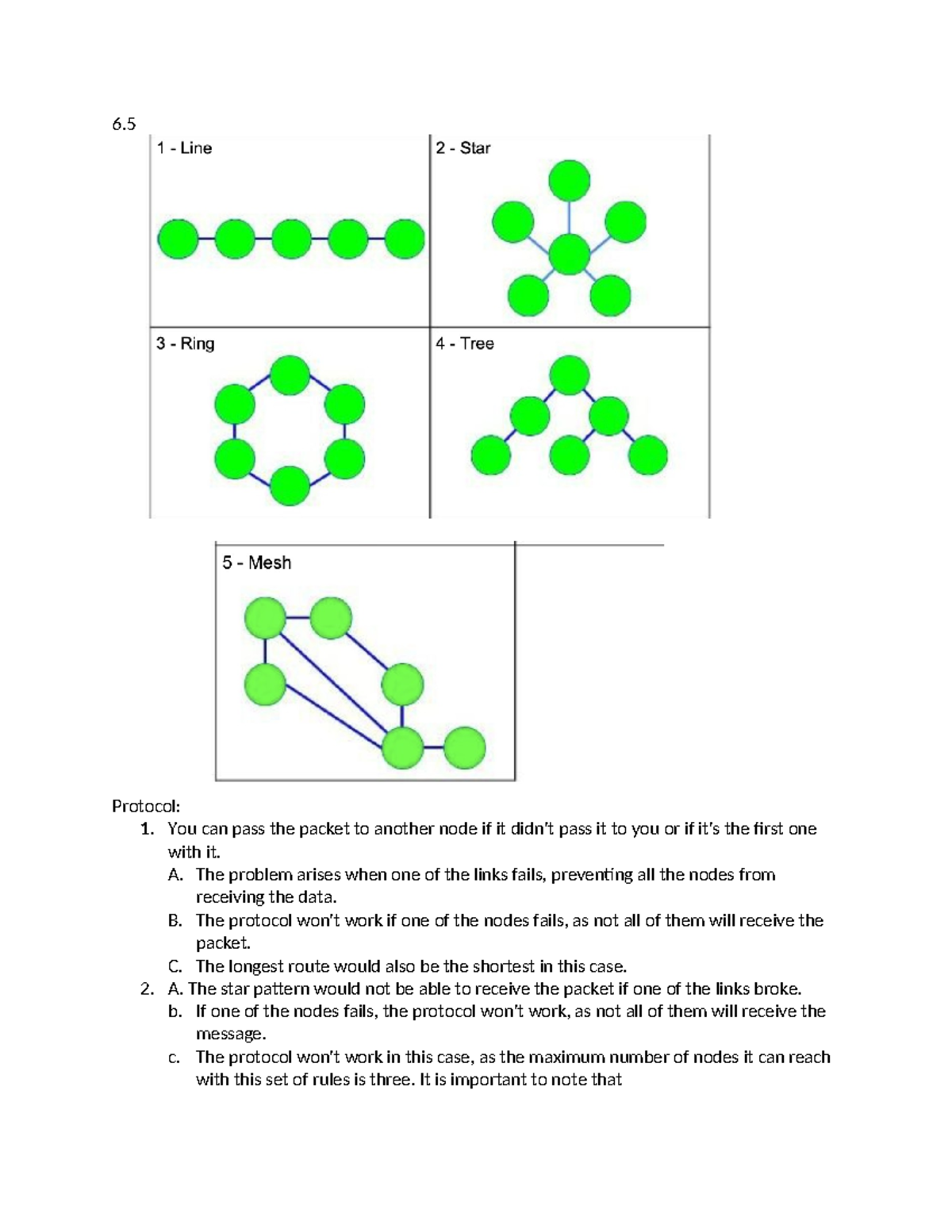 6.5

1 - Line

2 - Star

3 - Ring

4 - Tree

5 - Mesh

Protocol:

1. You can pass the packet to another node if it didn't pass it to you or if it's the first one with it.
   A. The problem arises when one of the links fails, preventing all the nodes from receiving the data.
   B. The protocol won't work if one of the nodes fails, as not all of them will receive the packet.
   C. The longest route would also be the shortest in this case.
2. A. The star pattern would not be able to receive the packet if one of the links broke.
   b. If one of the nodes fails, the protocol won't work, as not all of them will receive the message.
   c. The protocol won't work in this case, as the maximum number of nodes it can reach with this set of rules is three. It is important to note that